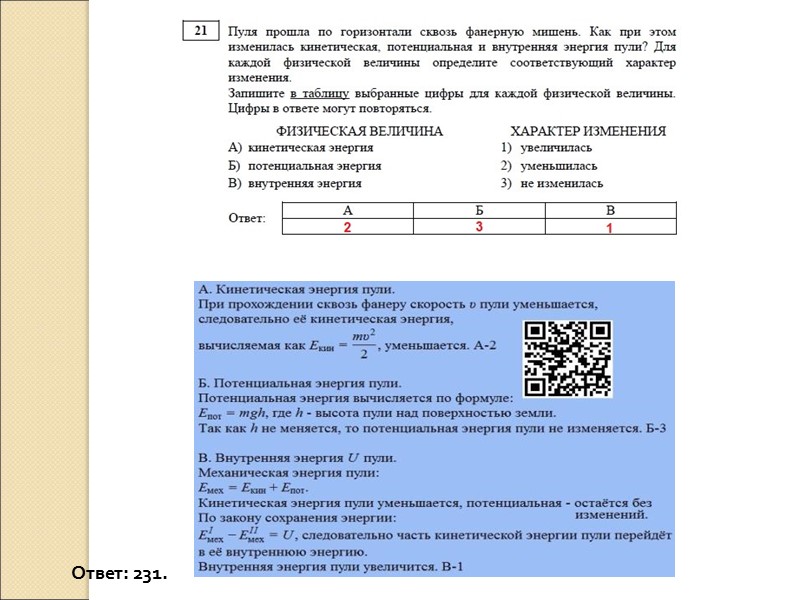 21

Пуля прошла по горизонтали сквозь фанерную мишень. Как при этом изменилась кинетическая, потенциальная и внутренняя энергия пули? Для каждой физической величины определите соответствующий характер изменения.
Запишите в таблицу выбранные цифры для каждой физической величины. Цифры в ответе могут повторяться.

ФИЗИЧЕСКАЯ ВЕЛИЧИНА
А) кинетическая энергия
Б) потенциальная энергия
В) внутренняя энергия

ХАРАКТЕР ИЗМЕНЕНИЯ
1) увеличилась
2) уменьшилась
3) не изменилась

Ответ:

| А | Б | В |
|---|---|---|
| 2 | 3 | 1 |

А. Кинетическая энергия пули.
При прохождении сквозь фанеру скорость $v$ пули уменьшается, следовательно её кинетическая энергия, вычисляемая как $E_{кин} = \frac{mv^2}{2}$, уменьшается. А-2

Б. Потенциальная энергия пули.
Потенциальная энергия вычисляется по формуле:
$E_{пот} = mgh$, где $h$ - высота пули над поверхностью земли.
Так как $h$ не меняется, то потенциальная энергия пули не изменяется. Б-3

В. Внутренняя энергия $U$ пули.
Механическая энергия пули:
$E_{мех} = E_{кин} + E_{пот}$.
Кинетическая энергия пули уменьшается, потенциальная - остаётся без изменений.
По закону сохранения энергии:
$E^{I}_{мех} - E^{II}_{мех} = U$, следовательно часть кинетической энергии пули перейдёт в её внутреннюю энергию.
Внутренняя энергия пули увеличится. В-1

Ответ: 231.